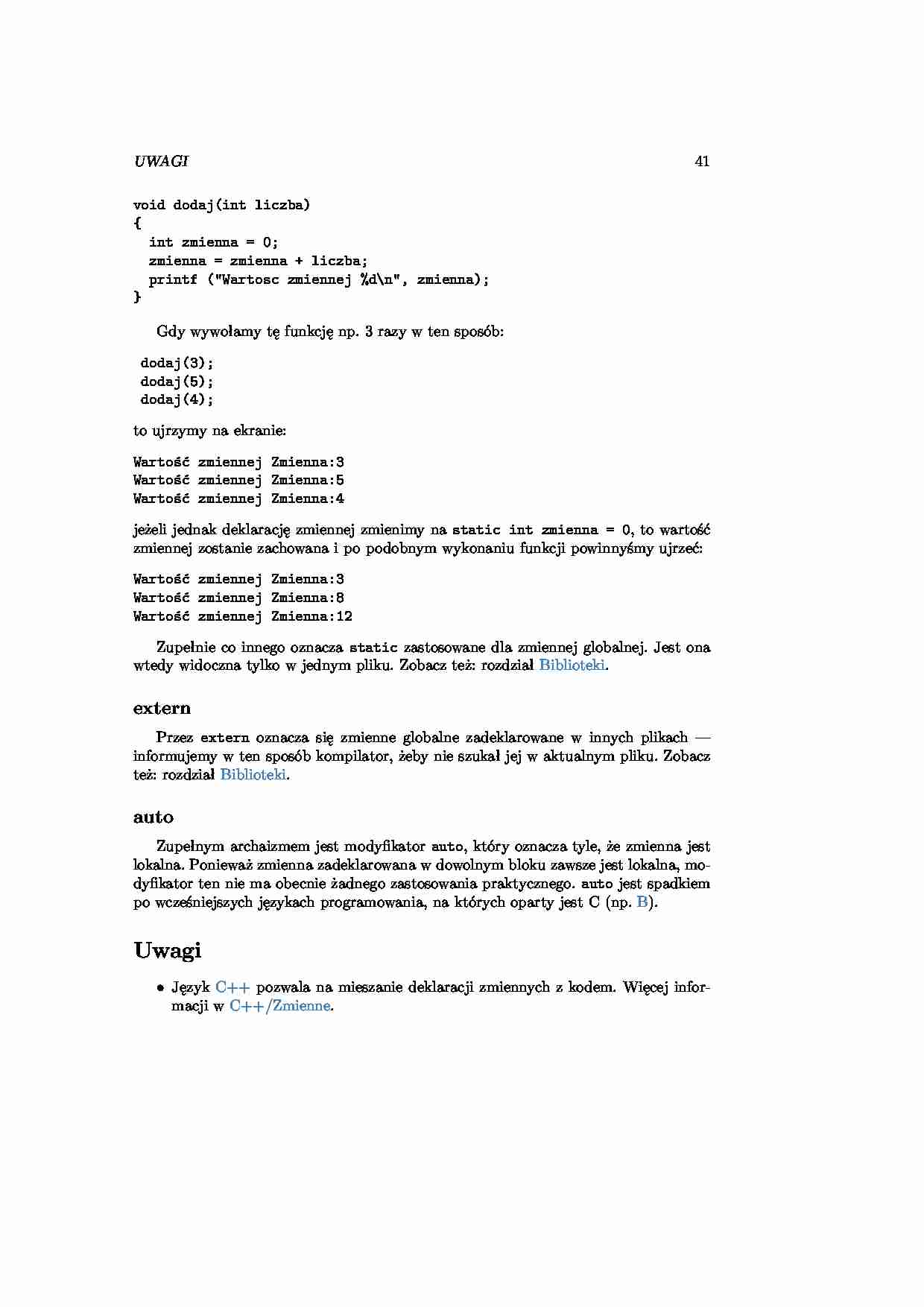 UWAGI 41

void dodaj(int liczba)
{
  int zmienna = 0;
  zmienna = zmienna + liczba;
  printf ("Wartosc zmiennej %d\n", zmienna);
}

Gdy wywołamy tę funkcję np. 3 razy w ten sposób:

dodaj(3);
dodaj(5);
dodaj(4);

to ujrzymy na ekranie:

Wartość zmiennej Zmienna:3
Wartość zmiennej Zmienna:5
Wartość zmiennej Zmienna:4

jeżeli jednak deklarację zmiennej zmienimy na static int zmienna = 0, to wartość zmiennej zostanie zachowana i po podobnym wykonaniu funkcji powinnyśmy ujrzeć:

Wartość zmiennej Zmienna:3
Wartość zmiennej Zmienna:8
Wartość zmiennej Zmienna:12

Zupełnie co innego oznacza static zastosowane dla zmiennej globalnej. Jest ona wtedy widoczna tylko w jednym pliku. Zobacz też: rozdział Biblioteki.

extern

Przez extern oznacza się zmienne globalne zadeklarowane w innych plikach — informujemy w ten sposób kompilator, żeby nie szukał jej w aktualnym pliku. Zobacz też: rozdział Biblioteki.

auto

Zupełnym archaizmem jest modyfikator auto, który oznacza tyle, że zmienna jest lokalna. Ponieważ zmienna zadeklarowana w dowolnym bloku zawsze jest lokalna, modyfikator ten nie ma obecnie żadnego zastosowania praktycznego. auto jest spadkiem po wcześniejszych językach programowania, na których oparty jest C (np. B).

Uwagi

• Język C++ pozwala na mieszanie deklaracji zmiennych z kodem. Więcej informacji w C++/Zmienne.